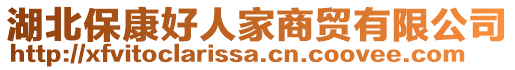 湖北保康好人家商贸有限公司
http://xfvitoclarissa.cn.coovee.com